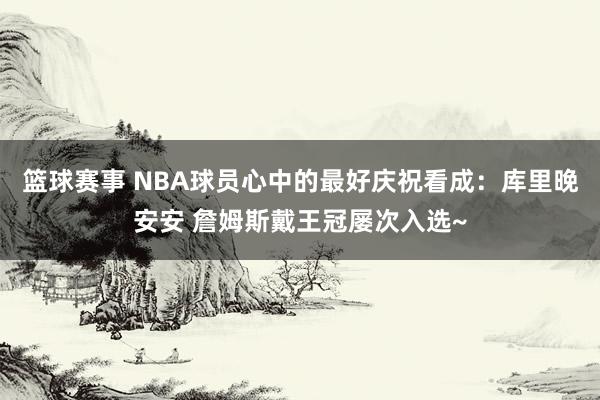 篮球赛事 NBA球员心中的最好庆祝看成：库里晚安安 詹姆斯戴王冠屡次入选~